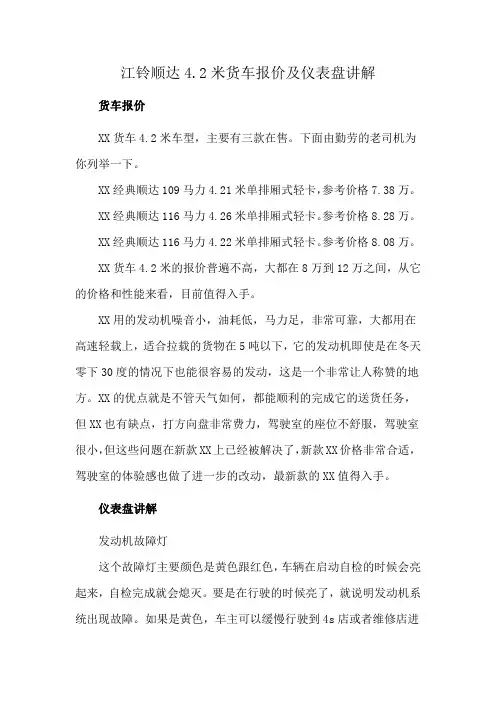 江铃顺达 4.2 米货车报价及仪表盘讲解

货车报价

XX 货车 4.2 米车型，主要有三款在售。下面由勤劳的老司机为你列举一下。

XX 经典顺达 109 马力 4.21 米单排厢式轻卡，参考价格 7.38 万。

XX 经典顺达 116 马力 4.26 米单排厢式轻卡。参考价格 8.28 万。

XX 经典顺达 116 马力 4.22 米单排厢式轻卡。参考价格 8.08 万。

XX 货车 4.2 米的报价普遍不高，大都在 8 万到 12 万之间，从它的价格和性能来看，目前值得入手。

XX 用的发动机噪音小，油耗低，马力足，非常可靠，大都用在高速轻载上，适合拉载的货物在 5 吨以下，它的发动机即使是在冬天零下 30 度的情况下也能很容易的发动，这是一个非常让人称赞的地方。XX 的优点就是不管天气如何，都能顺利的完成它的送货任务，但 XX 也有缺点，打方向盘非常费力，驾驶室的座位不舒服，驾驶室很小，但这些问题在新款 XX 上已经被解决了，新款 XX 价格非常合适，驾驶室的体验感也做了进一步的改动，最新款的 XX 值得入手。

仪表盘讲解

发动机故障灯

这个故障灯主要颜色是黄色跟红色，车辆在启动自检的时候会亮起来，自检完成就会熄灭。要是在行驶的时候亮了，就说明发动机系统出现故障。如果是黄色，车主可以缓慢行驶到 4s 店或者维修店进